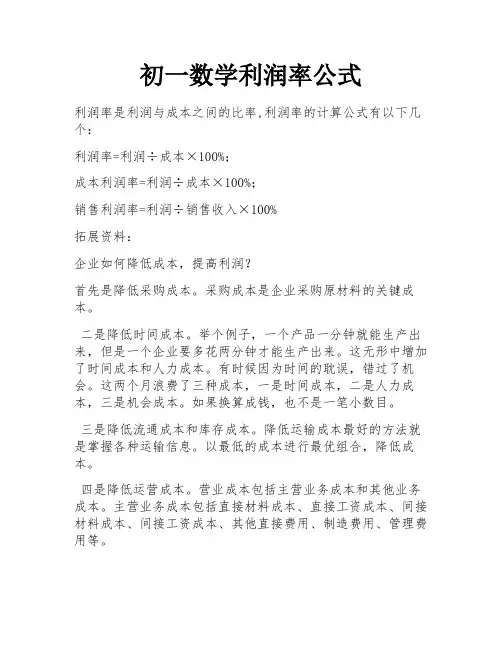 初一数学利润率公式

利润率是利润与成本之间的比率,利润率的计算公式有以下几个:

利润率=利润÷成本×100%;

成本利润率=利润÷成本×100%;

销售利润率=利润÷销售收入×100%

拓展资料:

企业如何降低成本,提高利润?

首先是降低采购成本。采购成本是企业采购原材料的关键成本。

二是降低时间成本。举个例子,一个产品一分钟就能生产出来,但是一个企业要多花两分钟才能生产出来。这无形中增加了时间成本和人力成本。有时候因为时间的耽误,错过了机会。这两个月浪费了三种成本,一是时间成本,二是人力成本,三是机会成本。如果换算成钱,也不是一笔小数目。

三是降低流通成本和库存成本。降低运输成本最好的方法就是掌握各种运输信息。以最低的成本进行最优组合,降低成本。

四是降低运营成本。营业成本包括主营业务成本和其他业务成本。主营业务成本包括直接材料成本、直接工资成本、间接材料成本、间接工资成本、其他直接费用、制造费用、管理费用等。